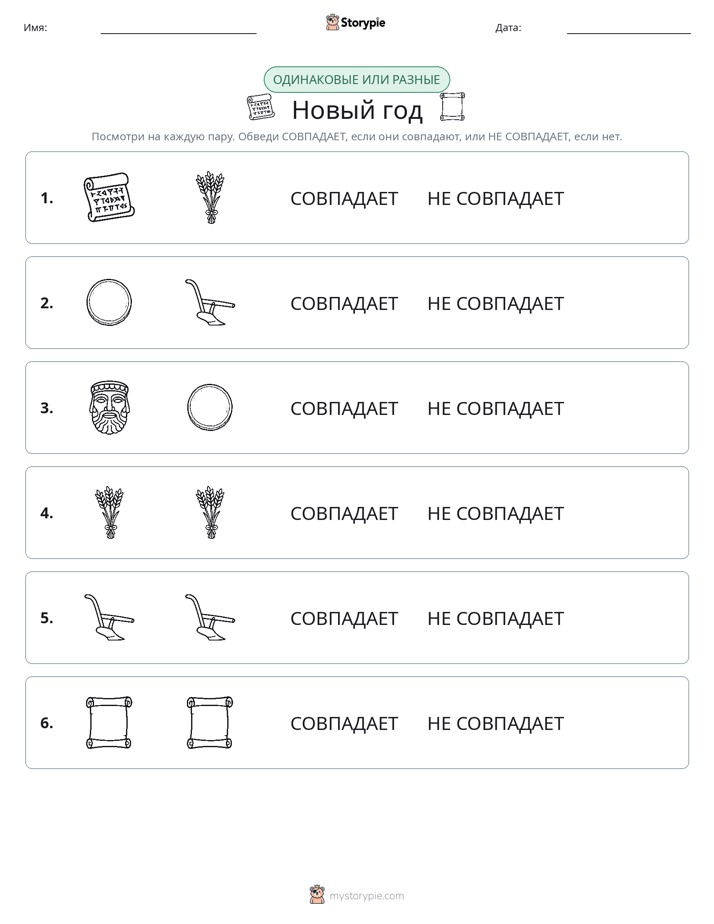 Имя: ____ Storypie Дата: ____

ОДИНАКОВЫЕ ИЛИ РАЗНЫЕ

Новый год

Посмотри на каждую пару. Обведи СОВПАДАЕТ, если они совпадают, или НЕ СОВПАДАЕТ, если нет.

1. СОВПАДАЕТ НЕ СОВПАДАЕТ

2. СОВПАДАЕТ НЕ СОВПАДАЕТ

3. СОВПАДАЕТ НЕ СОВПАДАЕТ

4. СОВПАДАЕТ НЕ СОВПАДАЕТ

5. СОВПАДАЕТ НЕ СОВПАДАЕТ

6. СОВПАДАЕТ НЕ СОВПАДАЕТ

mystorypie.com